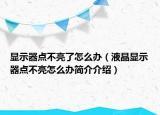 显示器点不亮了怎么办（液晶显示器点不亮怎么办简介介绍）